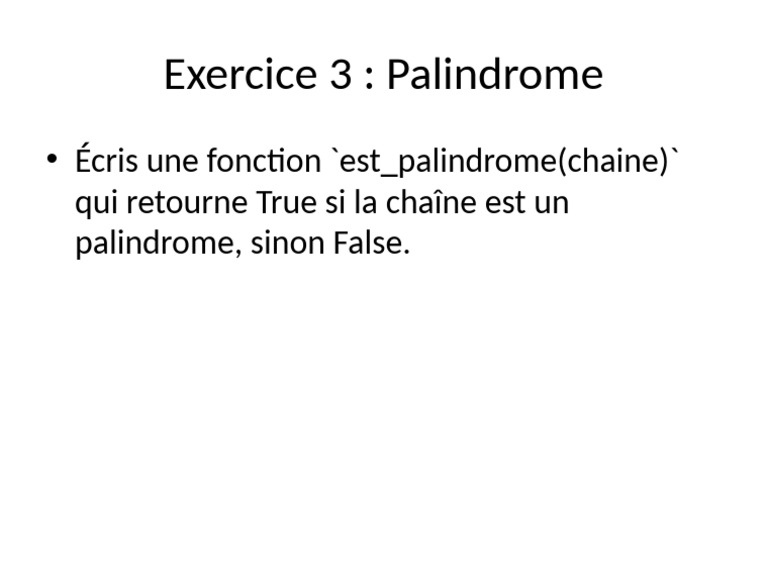 Exercice 3 : Palindrome

• Écris une fonction `est_palindrome(chaine)` qui retourne True si la chaîne est un palindrome, sinon False.